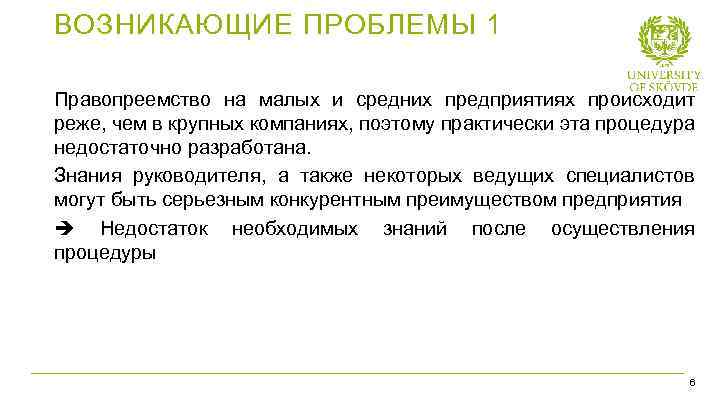 ВОЗНИКАЮЩИЕ ПРОБЛЕМЫ 1

UNIVERSITY OF SKÖVDE

Правопреемство на малых и средних предприятиях происходит реже, чем в крупных компаниях, поэтому практически эта процедура недостаточно разработана.

Знания руководителя, а также некоторых ведущих специалистов могут быть серьезным конкурентным преимуществом предприятия

➔ Недостаток необходимых знаний после осуществления процедуры

6